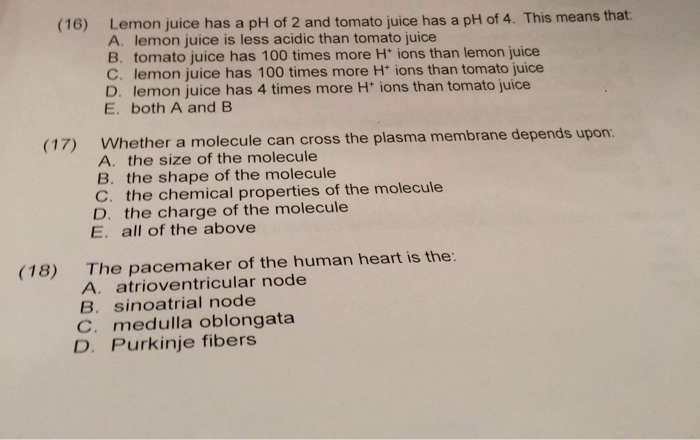 (16) Lemon juice has a pH of 2 and tomato juice has a pH of 4. This means that:
A. lemon juice is less acidic than tomato juice
B. tomato juice has 100 times more $H^+$ ions than lemon juice
C. lemon juice has 100 times more $H^+$ ions than tomato juice
D. lemon juice has 4 times more $H^+$ ions than tomato juice
E. both A and B

(17) Whether a molecule can cross the plasma membrane depends upon:
A. the size of the molecule
B. the shape of the molecule
C. the chemical properties of the molecule
D. the charge of the molecule
E. all of the above

(18) The pacemaker of the human heart is the:
A. atrioventricular node
B. sinoatrial node
C. medulla oblongata
D. Purkinje fibers